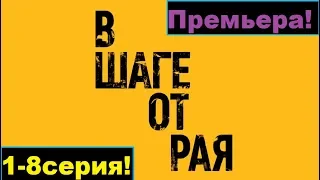 Премьера!

В
ШАГЕ
ОТ
РАЯ

1-8серия!